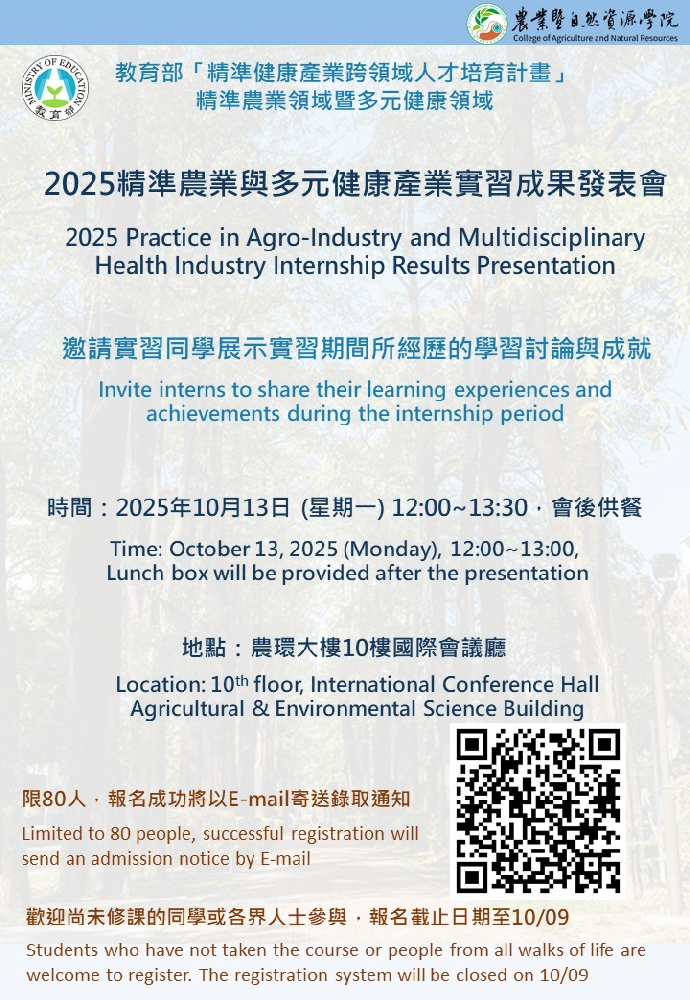 農業暨自然資源學院
College of Agriculture and Natural Resources

MINISTRY OF EDUCATION
教育部

教育部「精準健康產業跨領域人才培育計畫」
精準農業領域暨多元健康領域

2025精準農業與多元健康產業實習成果發表會

2025 Practice in Agro-Industry and Multidisciplinary Health Industry Internship Results Presentation

邀請實習同學展示實習期間所經歷的學習討論與成就

Invite interns to share their learning experiences and achievements during the internship period

時間：2025年10月13日 (星期一) 12:00~13:30，會後供餐

Time: October 13, 2025 (Monday), 12:00~13:00, Lunch box will be provided after the presentation

地點：農環大樓10樓國際會議廳

Location: 10$^{th}$ floor, International Conference Hall Agricultural & Environmental Science Building

限80人，報名成功將以E-mail寄送錄取通知

Limited to 80 people, successful registration will send an admission notice by E-mail

歡迎尚未修課的同學或各界人士參與，報名截止日期至10/09

Students who have not taken the course or people from all walks of life are welcome to register. The registration system will be closed on 10/09